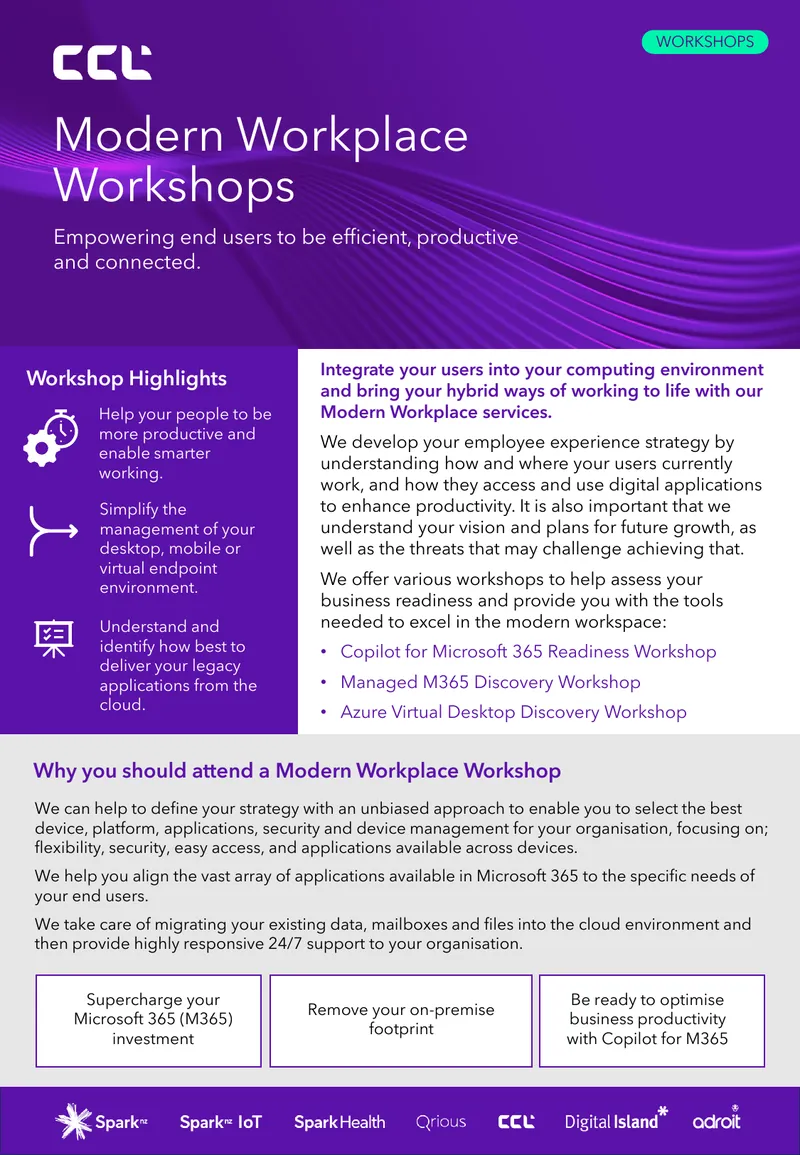 CCL

WORKSHOPS

Modern Workplace Workshops

Empowering end users to be efficient, productive and connected.

Workshop Highlights

Help your people to be more productive and enable smarter working.

Simplify the management of your desktop, mobile or virtual endpoint environment.

Understand and identify how best to deliver your legacy applications from the cloud.

Integrate your users into your computing environment and bring your hybrid ways of working to life with our Modern Workplace services.

We develop your employee experience strategy by understanding how and where your users currently work, and how they access and use digital applications to enhance productivity. It is also important that we understand your vision and plans for future growth, as well as the threats that may challenge achieving that.

We offer various workshops to help assess your business readiness and provide you with the tools needed to excel in the modern workspace:

• Copilot for Microsoft 365 Readiness Workshop
• Managed M365 Discovery Workshop
• Azure Virtual Desktop Discovery Workshop

Why you should attend a Modern Workplace Workshop

We can help to define your strategy with an unbiased approach to enable you to select the best device, platform, applications, security and device management for your organisation, focusing on; flexibility, security, easy access, and applications available across devices.

We help you align the vast array of applications available in Microsoft 365 to the specific needs of your end users.

We take care of migrating your existing data, mailboxes and files into the cloud environment and then provide highly responsive 24/7 support to your organisation.

Supercharge your Microsoft 365 (M365) investment

Remove your on-premise footprint

Be ready to optimise business productivity with Copilot for M365

Spark nz   Spark nz IoT   Spark Health   Qrious   CCL   Digital Island   adroit